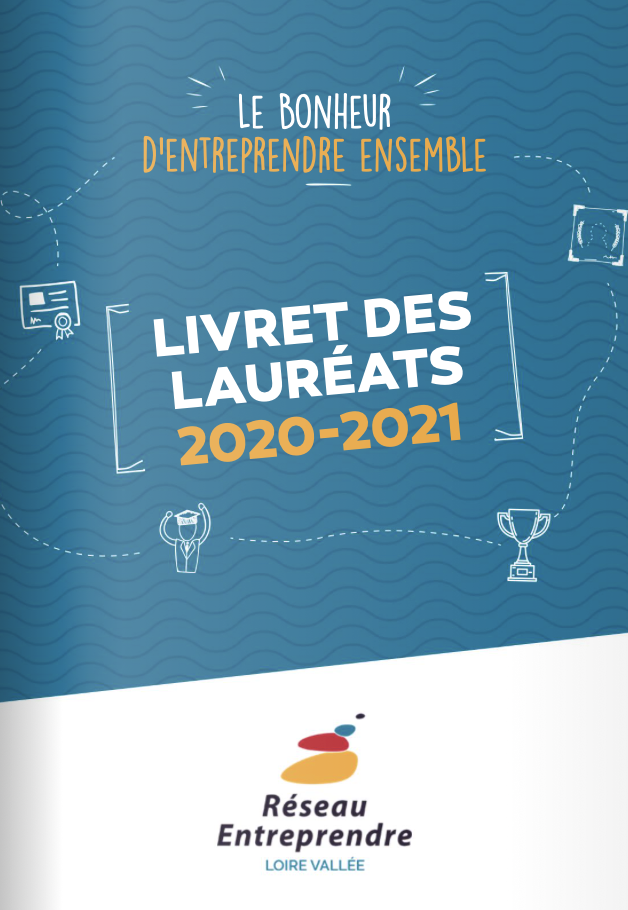 LE BONHEUR
D'ENTREPRENDRE ENSEMBLE

LIVRET DES
LAURÉATS
2020-2021

Réseau
Entreprendre
LOIRE VALLÉE